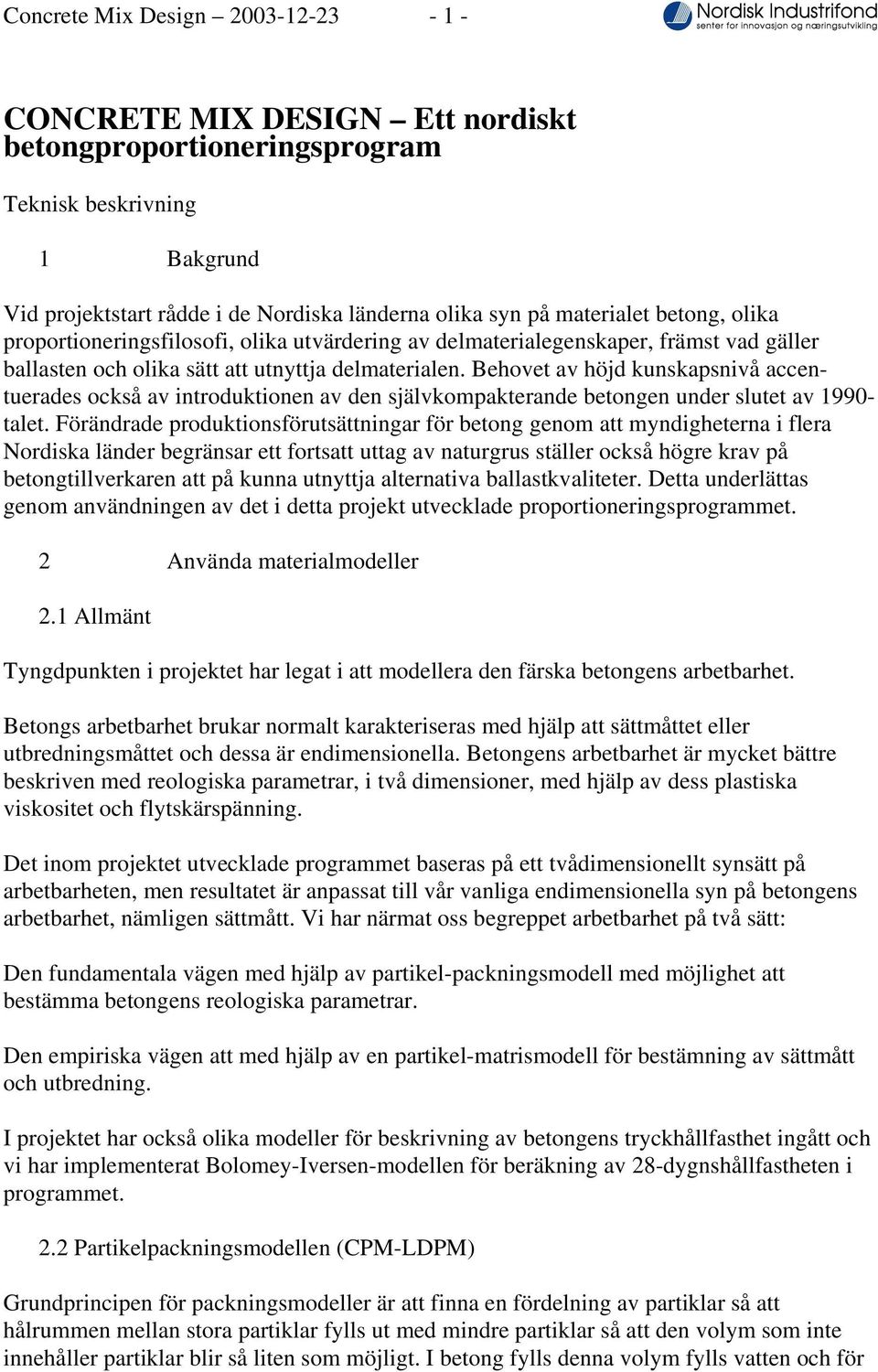 Concrete Mix Design – 2003-12-23 - 1 -

Nordisk Industrifond
senter for innovasjon og næringsutvikling

CONCRETE MIX DESIGN – Ett nordiskt betongproportioneringsprogram

Teknisk beskrivning

1 Bakgrund

Vid projektstart rådde i de Nordiska länderna olika syn på materialet betong, olika proportioneringsfilosofi, olika utvärdering av delmaterialegenskaper, främst vad gäller ballasten och olika sätt att utnyttja delmaterialen. Behovet av höjd kunskapsnivå accentuerades också av introduktionen av den självkompakterande betongen under slutet av 1990-talet. Förändrade produktionsförutsättningar för betong genom att myndigheterna i flera Nordiska länder begränsar ett fortsatt uttag av naturgrus ställer också högre krav på betongtillverkaren att på kunna utnyttja alternativa ballastkvaliteter. Detta underlättas genom användningen av det i detta projekt utvecklade proportioneringsprogrammet.

2 Använda materialmodeller

2.1 Allmänt

Tyngdpunkten i projektet har legat i att modellera den färska betongens arbetbarhet.

Betongs arbetbarhet brukar normalt karakteriseras med hjälp att sättmåttet eller utbredningsmåttet och dessa är endimensionella. Betongens arbetbarhet är mycket bättre beskriven med reologiska parametrar, i två dimensioner, med hjälp av dess plastiska viskositet och flytskärspänning.

Det inom projektet utvecklade programmet baseras på ett tvådimensionellt synsätt på arbetbarheten, men resultatet är anpassat till vår vanliga endimensionella syn på betongens arbetbarhet, nämligen sättmått. Vi har närmat oss begreppet arbetbarhet på två sätt:

Den fundamentala vägen med hjälp av partikel-packningsmodell med möjlighet att bestämma betongens reologiska parametrar.

Den empiriska vägen att med hjälp av en partikel-matrismodell för bestämning av sättmått och utbredning.

I projektet har också olika modeller för beskrivning av betongens tryckhållfasthet ingått och vi har implementerat Bolomey-Iversen-modellen för beräkning av 28-dygnshållfastheten i programmet.

2.2 Partikelpackningsmodellen (CPM-LDPM)

Grundprincipen för packningsmodeller är att finna en fördelning av partiklar så att hålrummen mellan stora partiklar fylls ut med mindre partiklar så att den volym som inte innehåller partiklar blir så liten som möjligt. I betong fylls denna volym fylls vatten och för